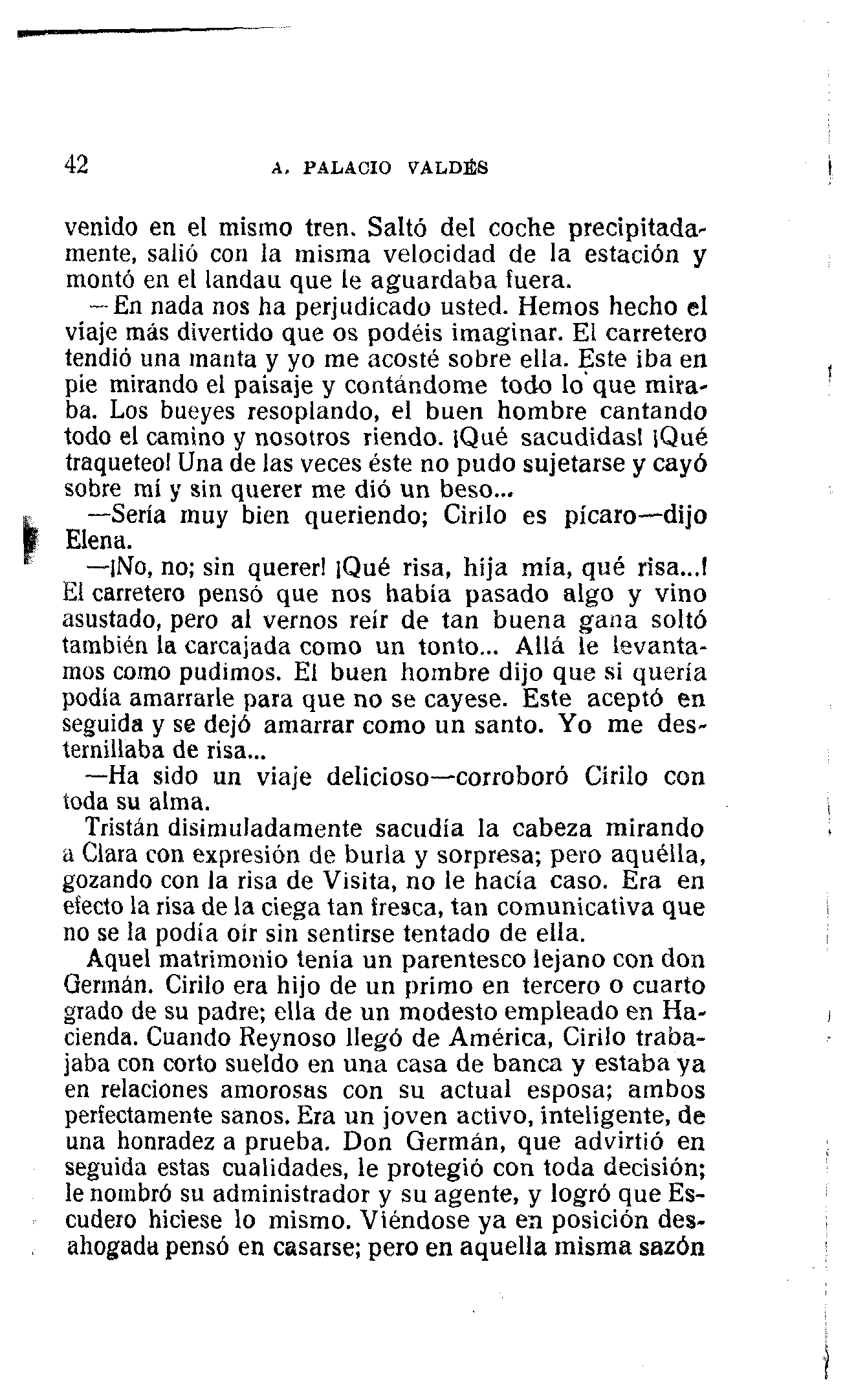 42 A. PALACIO VALDÉS

venido en el mismo tren. Saltó del coche precipitadamente, salió con la misma velocidad de la estación y montó en el landau que le aguardaba fuera.

—En nada nos ha perjudicado usted. Hemos hecho el viaje más divertido que os podéis imaginar. El carretero tendió una manta y yo me acosté sobre ella. Este iba en pie mirando el paisaje y contándome todo lo que miraba. Los bueyes resoplando, el buen hombre cantando todo el camino y nosotros riendo. ¡Qué sacudidas! ¡Qué traqueteo! Una de las veces éste no pudo sujetarse y cayó sobre mí y sin querer me dió un beso...

—Sería muy bien queriendo; Cirilo es pícaro—dijo Elena.

—¡No, no; sin querer! ¡Qué risa, hija mía, qué risa...! El carretero pensó que nos había pasado algo y vino asustado, pero al vernos reír de tan buena gana soltó también la carcajada como un tonto... Allá le levantamos como pudimos. El buen hombre dijo que si quería podía amarrarle para que no se cayese. Este aceptó en seguida y se dejó amarrar como un santo. Yo me desternillaba de risa...

—Ha sido un viaje delicioso—corroboró Cirilo con toda su alma.

Tristán disimuladamente sacudía la cabeza mirando a Clara con expresión de burla y sorpresa; pero aquélla, gozando con la risa de Visita, no le hacía caso. Era en efecto la risa de la ciega tan fresca, tan comunicativa que no se la podía oír sin sentirse tentado de ella.

Aquel matrimonio tenía un parentesco lejano con don Germán. Cirilo era hijo de un primo en tercero o cuarto grado de su padre; ella de un modesto empleado en Hacienda. Cuando Reynoso llegó de América, Cirilo trabajaba con corto sueldo en una casa de banca y estaba ya en relaciones amorosas con su actual esposa; ambos perfectamente sanos. Era un joven activo, inteligente, de una honradez a prueba. Don Germán, que advirtió en seguida estas cualidades, le protegió con toda decisión; le nombró su administrador y su agente, y logró que Escudero hiciese lo mismo. Viéndose ya en posición desahogada pensó en casarse; pero en aquella misma sazón